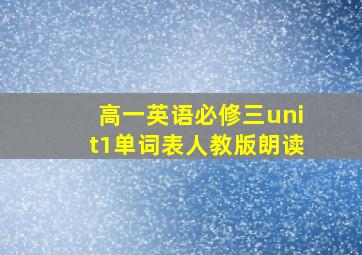 高一英语必修三unit1单词表人教版朗读